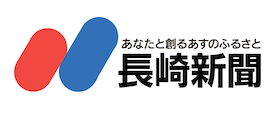 あなたと創るあすのふるさと
長崎新聞